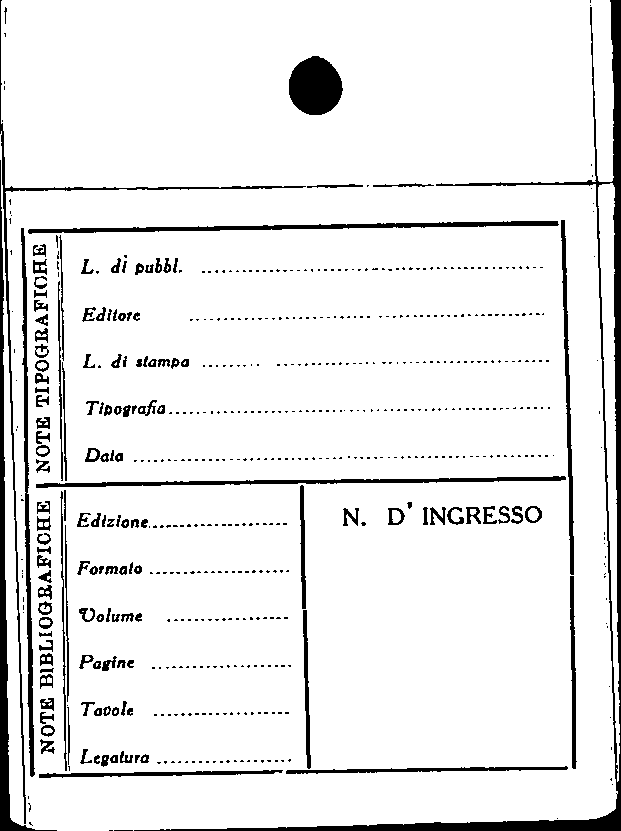 NOTE TIPOGRAFICHE

L. di pubbl. ____

Editore ____

L. di stampa ____

Tipografia ____

Data ____

NOTE BIBLIOGRAFICHE

Edizione ____

Formato ____

Volume ____

Pagine ____

Tavole ____

Legatura ____

N. D' INGRESSO